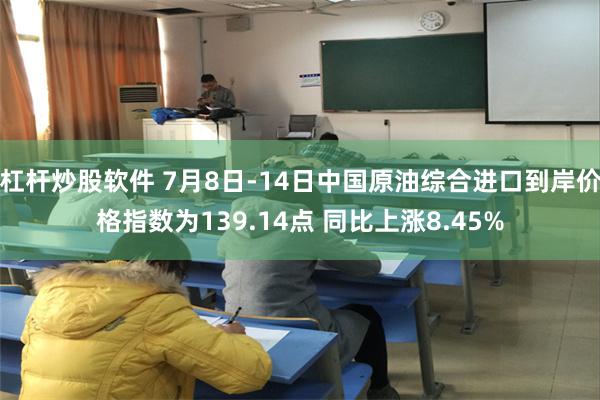 杠杆炒股软件 7月8日-14日中国原油综合进口到岸价格指数为139.14点 同比上涨8.45%